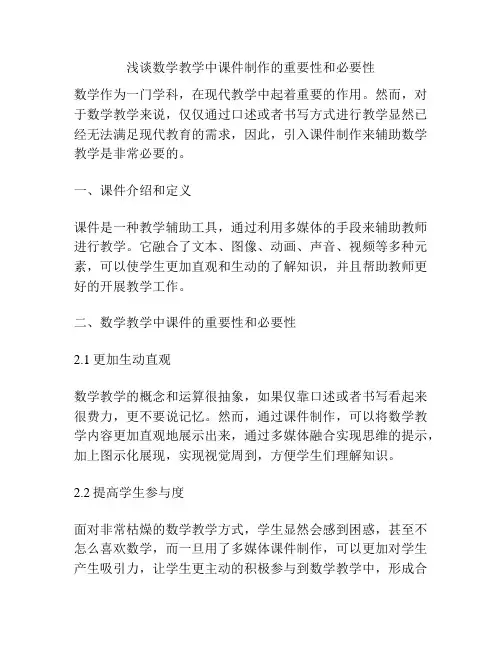 浅谈数学教学中课件制作的重要性和必要性

数学作为一门学科，在现代教学中起着重要的作用。然而，对于数学教学来说，仅仅通过口述或者书写方式进行教学显然已经无法满足现代教育的需求，因此，引入课件制作来辅助数学教学是非常必要的。

一、课件介绍和定义

课件是一种教学辅助工具，通过利用多媒体的手段来辅助教师进行教学。它融合了文本、图像、动画、声音、视频等多种元素，可以使学生更加直观和生动的了解知识，并且帮助教师更好的开展教学工作。

二、数学教学中课件的重要性和必要性

2.1 更加生动直观

数学教学的概念和运算很抽象，如果仅靠口述或者书写看起来很费力，更不要说记忆。然而，通过课件制作，可以将数学教学内容更加直观地展示出来，通过多媒体融合实现思维的提示，加上图示化展现，实现视觉周到，方便学生们理解知识。

2.2 提高学生参与度

面对非常枯燥的数学教学方式，学生显然会感到困惑，甚至不怎么喜欢数学，而一旦用了多媒体课件制作，可以更加对学生产生吸引力，让学生更主动的积极参与到数学教学中，形成合